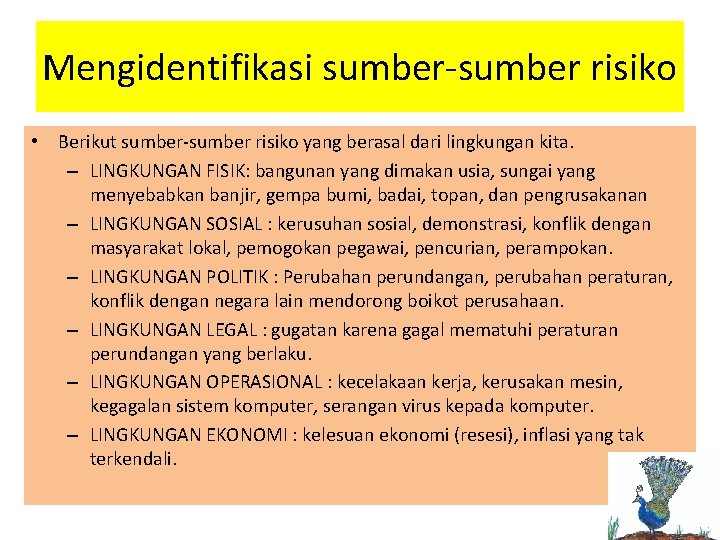 Mengidentifikasi sumber-sumber risiko

• Berikut sumber-sumber risiko yang berasal dari lingkungan kita.
– LINGKUNGAN FISIK: bangunan yang dimakan usia, sungai yang menyebabkan banjir, gempa bumi, badai, topan, dan pengrusakanan
– LINGKUNGAN SOSIAL : kerusuhan sosial, demonstrasi, konflik dengan masyarakat lokal, pemogokan pegawai, pencurian, perampokan.
– LINGKUNGAN POLITIK : Perubahan perundangan, perubahan peraturan, konflik dengan negara lain mendorong boikot perusahaan.
– LINGKUNGAN LEGAL : gugatan karena gagal mematuhi peraturan perundangan yang berlaku.
– LINGKUNGAN OPERASIONAL : kecelakaan kerja, kerusakan mesin, kegagalan sistem komputer, serangan virus kepada komputer.
– LINGKUNGAN EKONOMI : kelesuan ekonomi (resesi), inflasi yang tak terkendali.